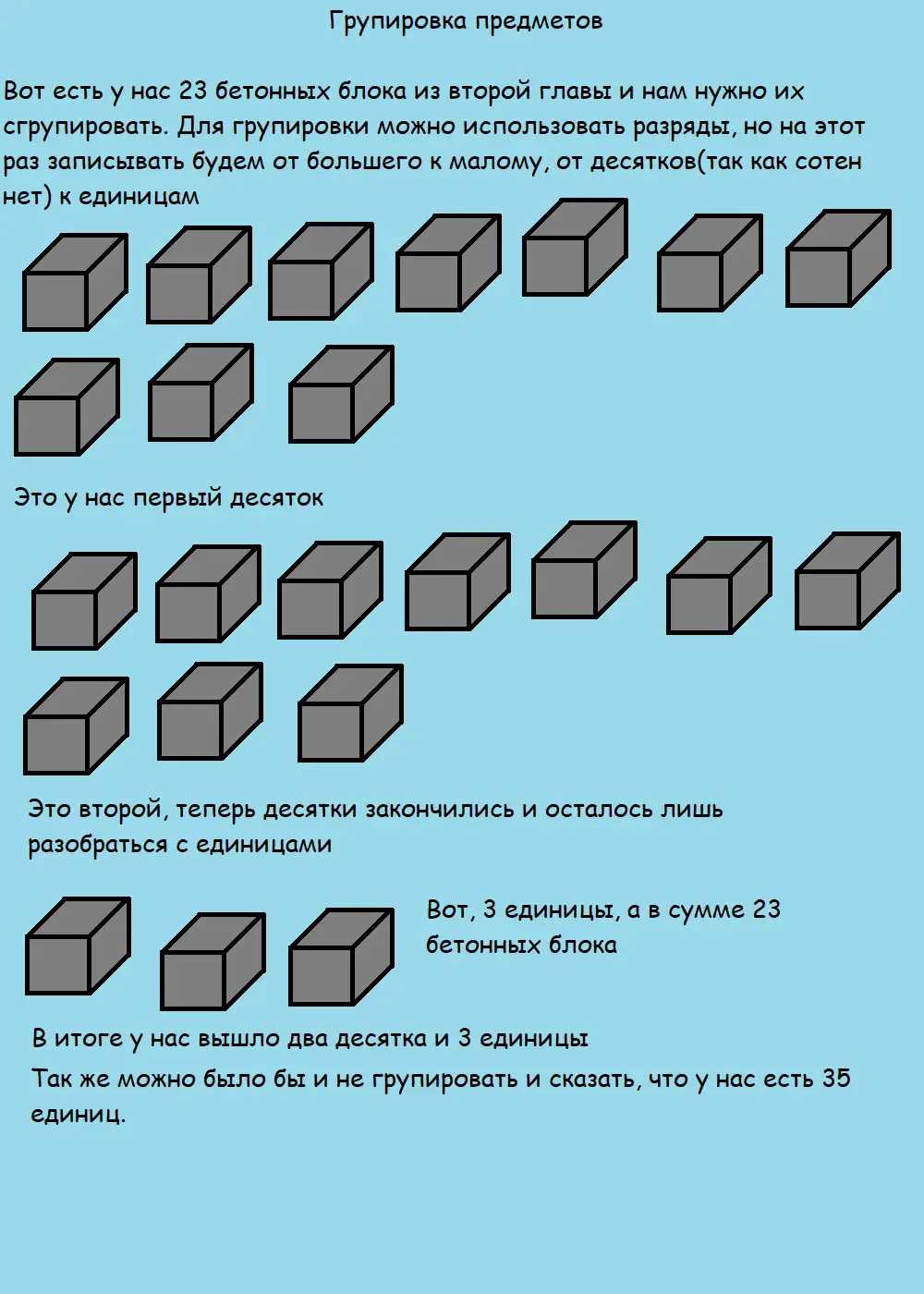 Групировка предметов

Вот есть у нас 23 бетонных блока из второй главы и нам нужно их сгрупировать. Для групировки можно использовать разряды, но на этот раз записывать будем от большего к малому, от десятков(так как сотен нет) к единицам

Это у нас первый десяток

Это второй, теперь десятки закончились и осталось лишь разобраться с единицами

Вот, 3 единицы, а в сумме 23 бетонных блока

В итоге у нас вышло два десятка и 3 единицы

Так же можно было бы и не групировать и сказать, что у нас есть 35 единиц.